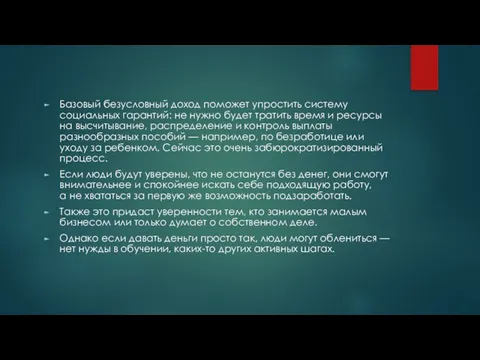 Базовый безусловный доход поможет упростить систему социальных гарантий: не нужно будет тратить время и ресурсы на высчитывание, распределение и контроль выплаты разнообразных пособий — например, по безработице или уходу за ребенком. Сейчас это очень забюрократизированный процесс.

Если люди будут уверены, что не останутся без денег, они смогут внимательнее и спокойнее искать себе подходящую работу, а не хвататься за первую же возможность подзаработать.

Также это придаст уверенности тем, кто занимается малым бизнесом или только думает о собственном деле.

Однако если давать деньги просто так, люди могут облениться — нет нужды в обучении, каких-то других активных шагах.